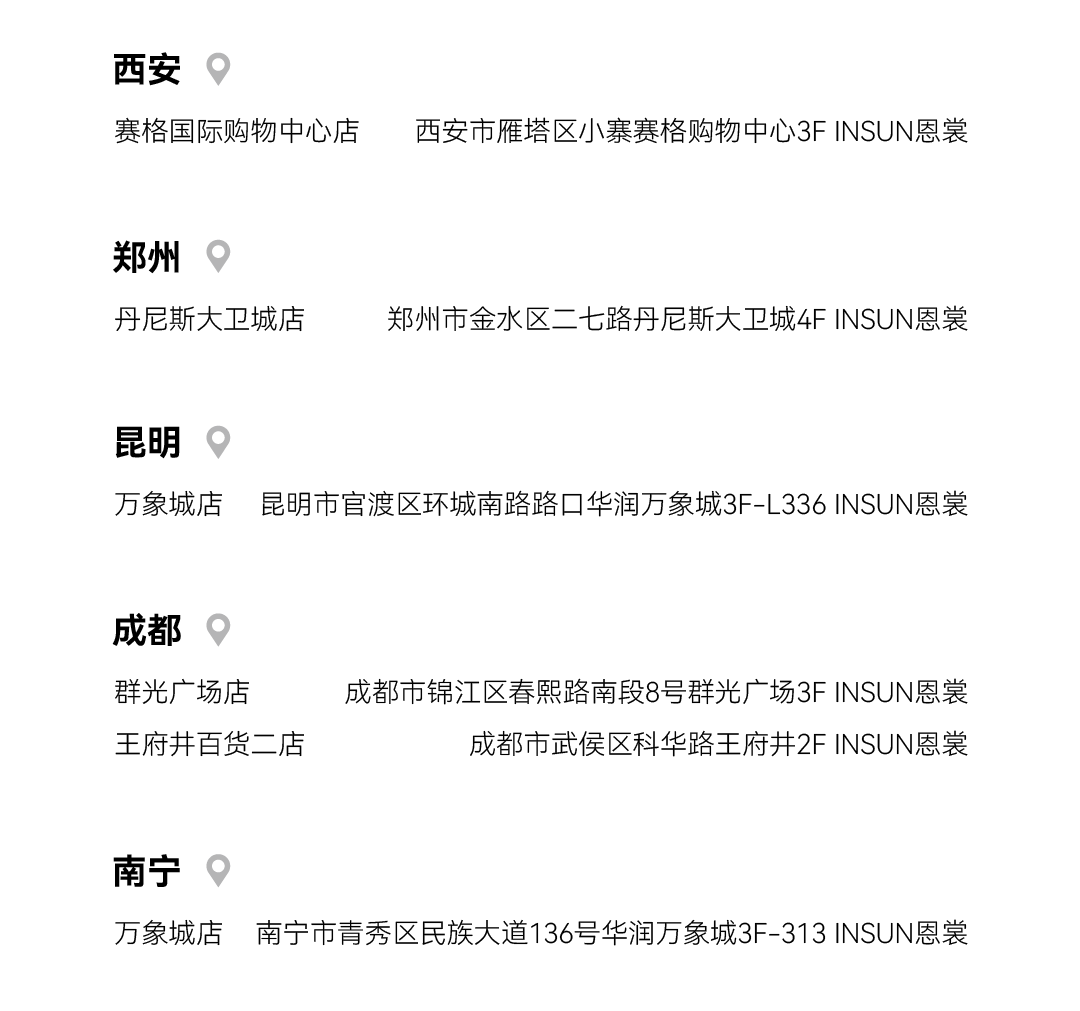 西安

赛格国际购物中心店 西安市雁塔区小寨赛格购物中心3F INSUN恩裳

郑州

丹尼斯大卫城店 郑州市金水区二七路丹尼斯大卫城4F INSUN恩裳

昆明

万象城店 昆明市官渡区环城南路路口华润万象城3F-L336 INSUN恩裳

成都

群光广场店 成都市锦江区春熙路南段8号群光广场3F INSUN恩裳
王府井百货二店 成都市武侯区科华路王府井2F INSUN恩裳

南宁

万象城店 南宁市青秀区民族大道136号华润万象城3F-313 INSUN恩裳